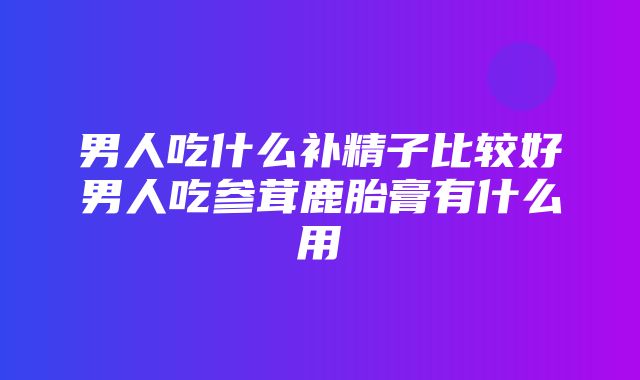 男人吃什么补精子比较好男人吃参茸鹿胎膏有什么用